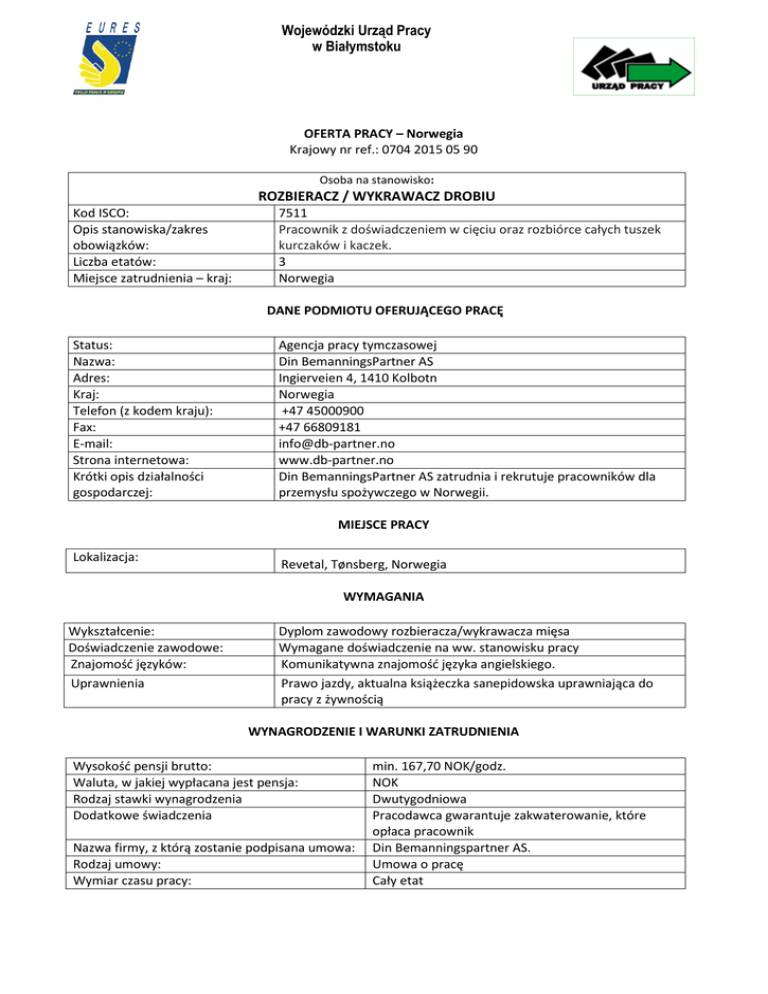 EURES

Wojewódzki Urząd Pracy
w Białymstoku

URZĄD PRACY

OFERTA PRACY – Norwegia
Krajowy nr ref.: 0704 2015 05 90

Osoba na stanowisko:
ROZBIERACZ / WYKRAWACZ DROBIU

| | |
|---|---|
| Kod ISCO: | 7511 |
| Opis stanowiska/zakres obowiązków: | Pracownik z doświadczeniem w cięciu oraz rozbiórce całych tuszek kurczaków i kaczek. |
| Liczba etatów: | 3 |
| Miejsce zatrudnienia – kraj: | Norwegia |

DANE PODMIOTU OFERUJĄCEGO PRACĘ

| | |
|---|---|
| Status: | Agencja pracy tymczasowej |
| Nazwa: | Din BemanningsPartner AS |
| Adres: | Ingierveien 4, 1410 Kolbotn |
| Kraj: | Norwegia |
| Telefon (z kodem kraju): | +47 45000900 |
| Fax: | +47 66809181 |
| E-mail: | info@db-partner.no |
| Strona internetowa: | www.db-partner.no |
| Krótki opis działalności gospodarczej: | Din BemanningsPartner AS zatrudnia i rekrutuje pracowników dla przemysłu spożywczego w Norwegii. |

MIEJSCE PRACY

| | |
|---|---|
| Lokalizacja: | Revetal, Tønsberg, Norwegia |

WYMAGANIA

| | |
|---|---|
| Wykształcenie: | Dyplom zawodowy rozbieracza/wykrawacza mięsa |
| Doświadczenie zawodowe: | Wymagane doświadczenie na ww. stanowisku pracy |
| Znajomość języków: | Komunikatywna znajomość języka angielskiego. |
| Uprawnienia | Prawo jazdy, aktualna książeczka sanepidowska uprawniająca do pracy z żywnością |

WYNAGRODZENIE I WARUNKI ZATRUDNIENIA

| | |
|---|---|
| Wysokość pensji brutto: | min. 167,70 NOK/godz. |
| Waluta, w jakiej wypłacana jest pensja: | NOK |
| Rodzaj stawki wynagrodzenia | Dwutygodniowa |
| Dodatkowe świadczenia | Pracodawca gwarantuje zakwaterowanie, które opłaca pracownik |
| Nazwa firmy, z którą zostanie podpisana umowa: | Din Bemanningspartner AS. |
| Rodzaj umowy: | Umowa o pracę |
| Wymiar czasu pracy: | Cały etat |